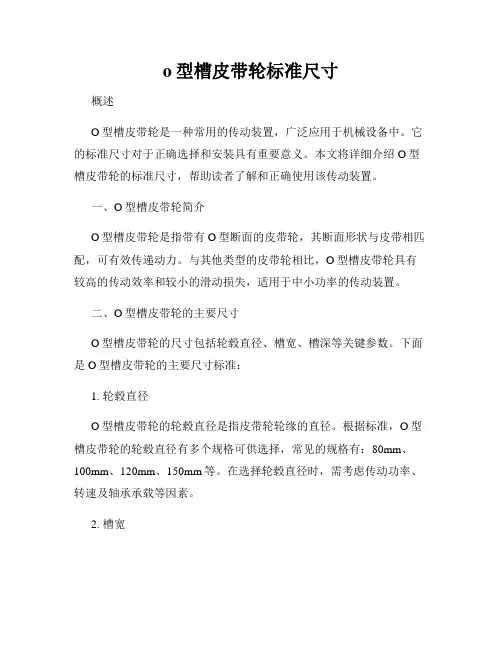 o 型槽皮带轮标准尺寸

概述

O 型槽皮带轮是一种常用的传动装置，广泛应用于机械设备中。它的标准尺寸对于正确选择和安装具有重要意义。本文将详细介绍 O 型槽皮带轮的标准尺寸，帮助读者了解和正确使用该传动装置。

一、O 型槽皮带轮简介

O 型槽皮带轮是指带有 O 型断面的皮带轮，其断面形状与皮带相匹配，可有效传递动力。与其他类型的皮带轮相比，O 型槽皮带轮具有较高的传动效率和较小的滑动损失，适用于中小功率的传动装置。

二、O 型槽皮带轮的主要尺寸

O 型槽皮带轮的尺寸包括轮毂直径、槽宽、槽深等关键参数。下面是 O 型槽皮带轮的主要尺寸标准：

1. 轮毂直径

O 型槽皮带轮的轮毂直径是指皮带轮轮缘的直径。根据标准，O 型槽皮带轮的轮毂直径有多个规格可供选择，常见的规格有：80mm、100mm、120mm、150mm 等。在选择轮毂直径时，需考虑传动功率、转速及轴承承载等因素。

2. 槽宽